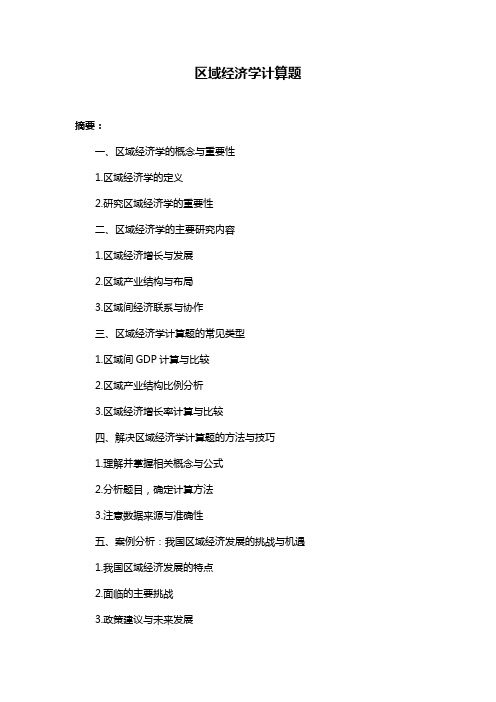 区域经济学计算题

摘要：

一、区域经济学的概念与重要性

1.区域经济学的定义

2.研究区域经济学的重要性

二、区域经济学的主要研究内容

1.区域经济增长与发展

2.区域产业结构与布局

3.区域间经济联系与协作

三、区域经济学计算题的常见类型

1.区域间 GDP 计算与比较

2.区域产业结构比例分析

3.区域经济增长率计算与比较

四、解决区域经济学计算题的方法与技巧

1.理解并掌握相关概念与公式

2.分析题目，确定计算方法

3.注意数据来源与准确性

五、案例分析：我国区域经济发展的挑战与机遇

1.我国区域经济发展的特点

2.面临的主要挑战

3.政策建议与未来发展